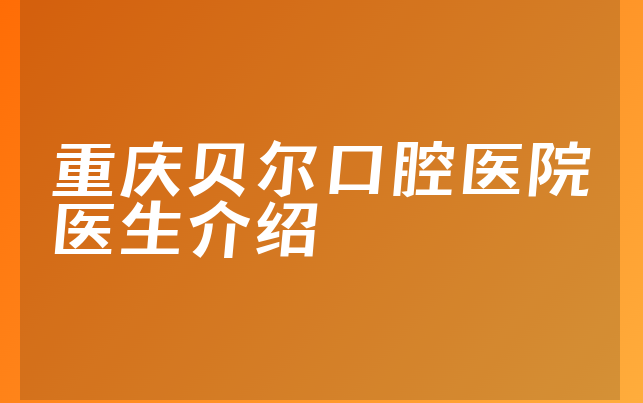 重庆贝尔口腔医院医生介绍